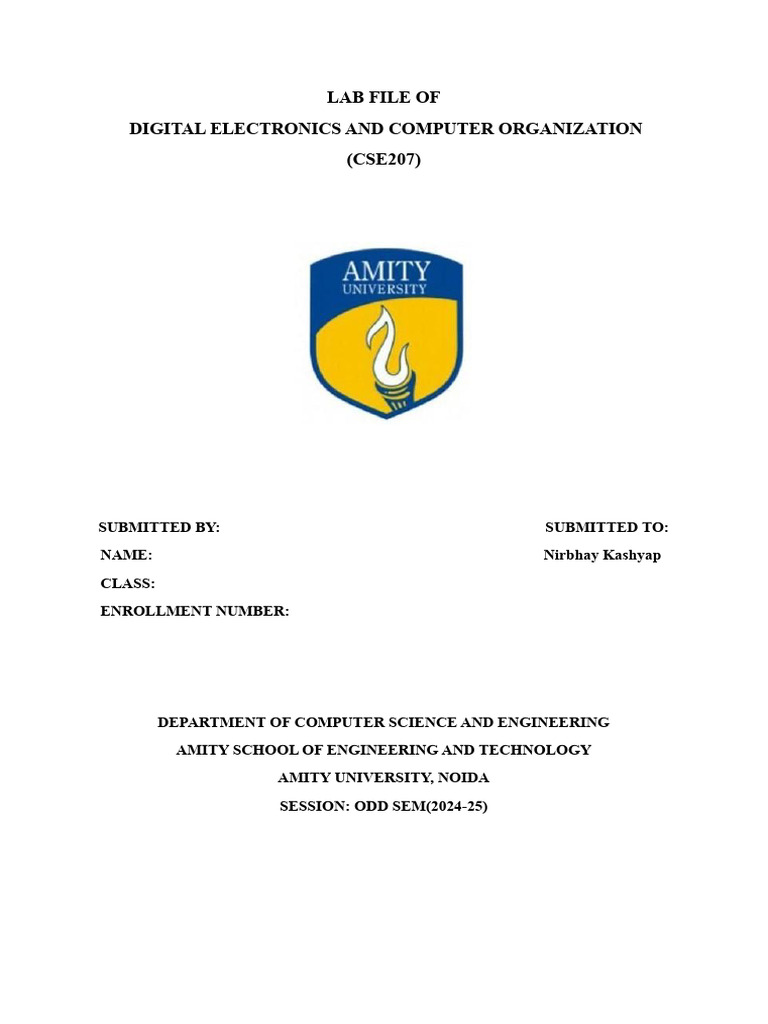 LAB FILE OF
DIGITAL ELECTRONICS AND COMPUTER ORGANIZATION
(CSE207)

AMITY
UNIVERSITY

SUBMITTED BY:
NAME:
CLASS:
ENROLLMENT NUMBER:

SUBMITTED TO:
Nirbhay Kashyap

DEPARTMENT OF COMPUTER SCIENCE AND ENGINEERING
AMITY SCHOOL OF ENGINEERING AND TECHNOLOGY
AMITY UNIVERSITY, NOIDA
SESSION: ODD SEM(2024-25)